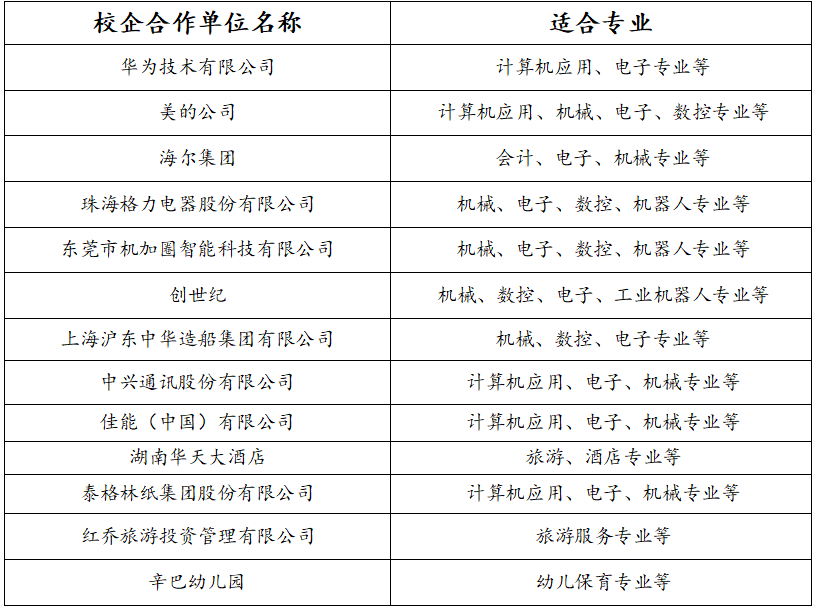 | 校企合作单位名称 | 适合专业 |
|---|---|
| 华为技术有限公司 | 计算机应用、电子专业等 |
| 美的公司 | 计算机应用、机械、电子、数控专业等 |
| 海尔集团 | 会计、电子、机械专业等 |
| 珠海格力电器股份有限公司 | 机械、电子、数控、机器人专业等 |
| 东莞市机加圈智能科技有限公司 | 机械、电子、数控、机器人专业等 |
| 创世纪 | 机械、数控、电子、工业机器人专业等 |
| 上海沪东中华造船集团有限公司 | 机械、数控、电子专业等 |
| 中兴通讯股份有限公司 | 计算机应用、电子、机械专业等 |
| 佳能（中国）有限公司 | 计算机应用、电子、机械专业等 |
| 湖南华天大酒店 | 旅游、酒店专业等 |
| 泰格林纸集团股份有限公司 | 计算机应用、电子、机械专业等 |
| 红乔旅游投资管理有限公司 | 旅游服务专业等 |
| 辛巴幼儿园 | 幼儿保育专业等 |